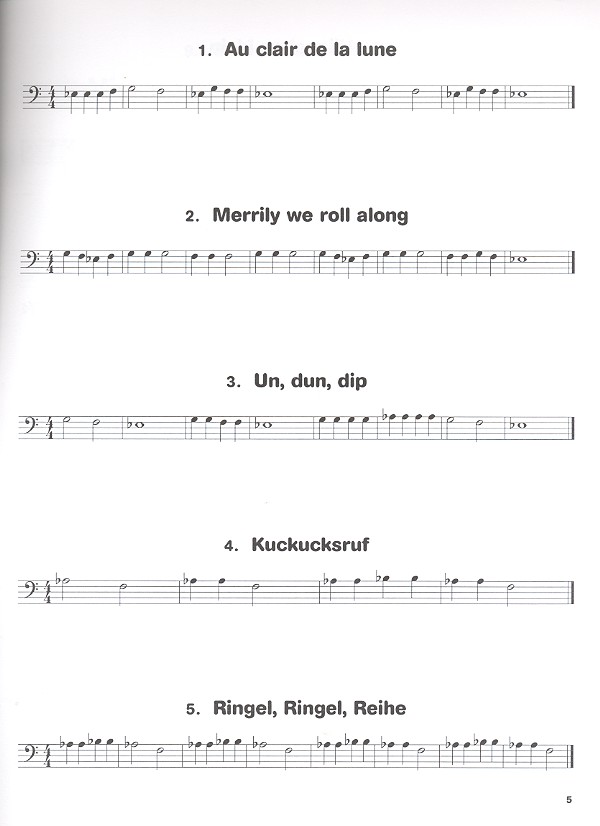 1. Au clair de la lune

2. Merrily we roll along

3. Un, dun, dip

4. Kuckucksruf

5. Ringel, Ringel, Reihe

5